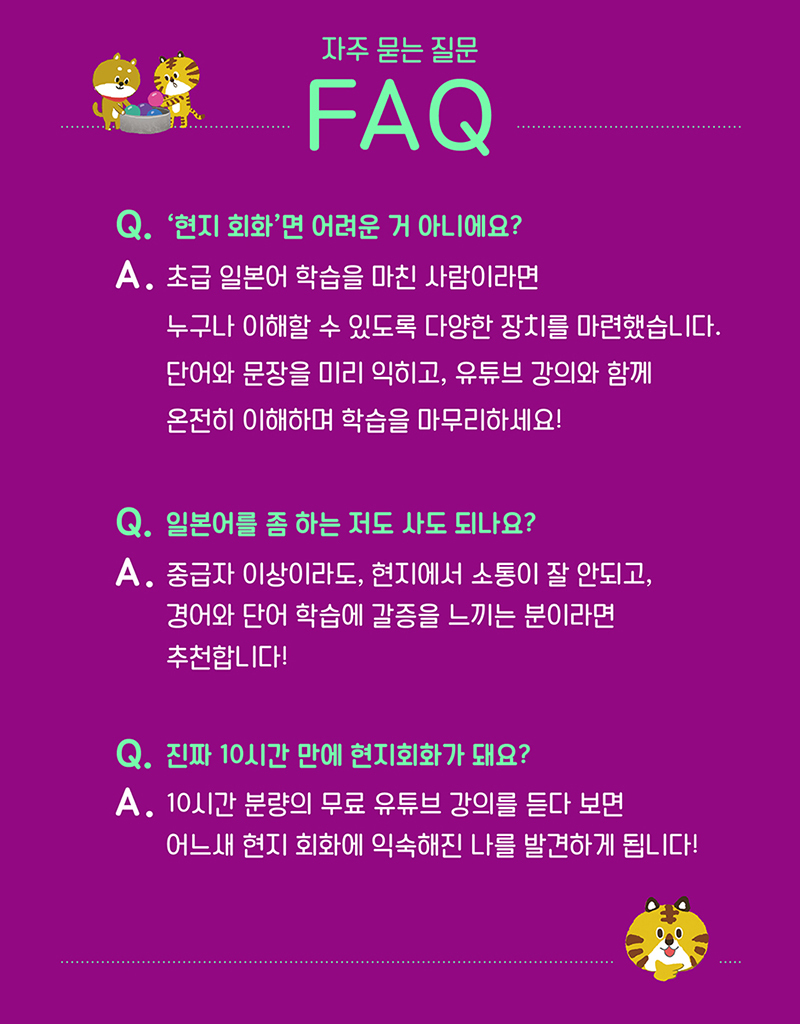 자주 묻는 질문

FAQ

Q. '현지 회화'면 어려운 거 아니에요?

A. 초급 일본어 학습을 마친 사람이라면 누구나 이해할 수 있도록 다양한 장치를 마련했습니다. 단어와 문장을 미리 익히고, 유튜브 강의와 함께 온전히 이해하며 학습을 마무리하세요!

Q. 일본어를 좀 하는 저도 사도 되나요?

A. 중급자 이상이라도, 현지에서 소통이 잘 안되고, 경어와 단어 학습에 갈증을 느끼는 분이라면 추천합니다!

Q. 진짜 10시간 만에 현지회화가 돼요?

A. 10시간 분량의 무료 유튜브 강의를 듣다 보면 어느새 현지 회화에 익숙해진 나를 발견하게 됩니다!